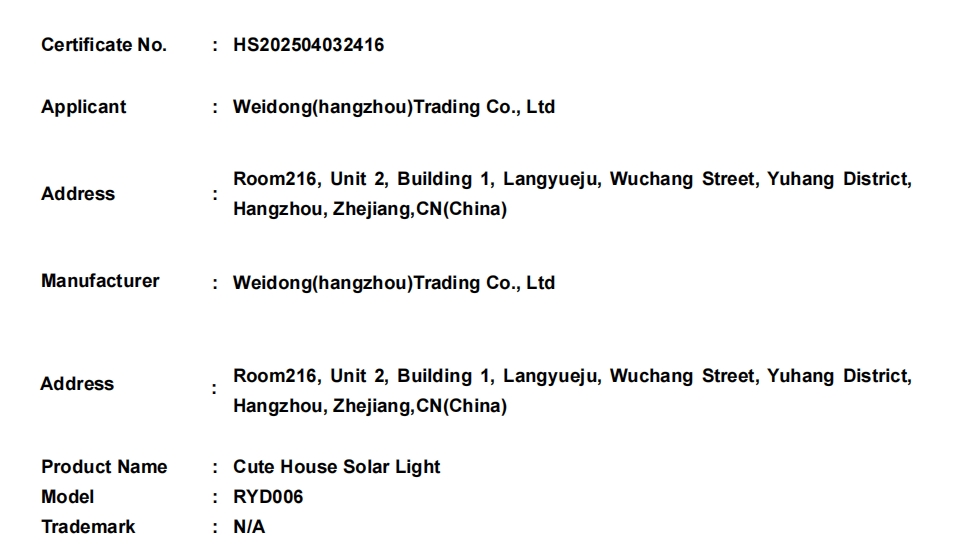 Certificate No. : HS202504032416

Applicant : Weidong(hangzhou)Trading Co., Ltd

Address : Room216, Unit 2, Building 1, Langyueju, Wuchang Street, Yuhang District, Hangzhou, Zhejiang,CN(China)

Manufacturer : Weidong(hangzhou)Trading Co., Ltd

Address : Room216, Unit 2, Building 1, Langyueju, Wuchang Street, Yuhang District, Hangzhou, Zhejiang,CN(China)

Product Name : Cute House Solar Light
Model : RYD006
Trademark : N/A